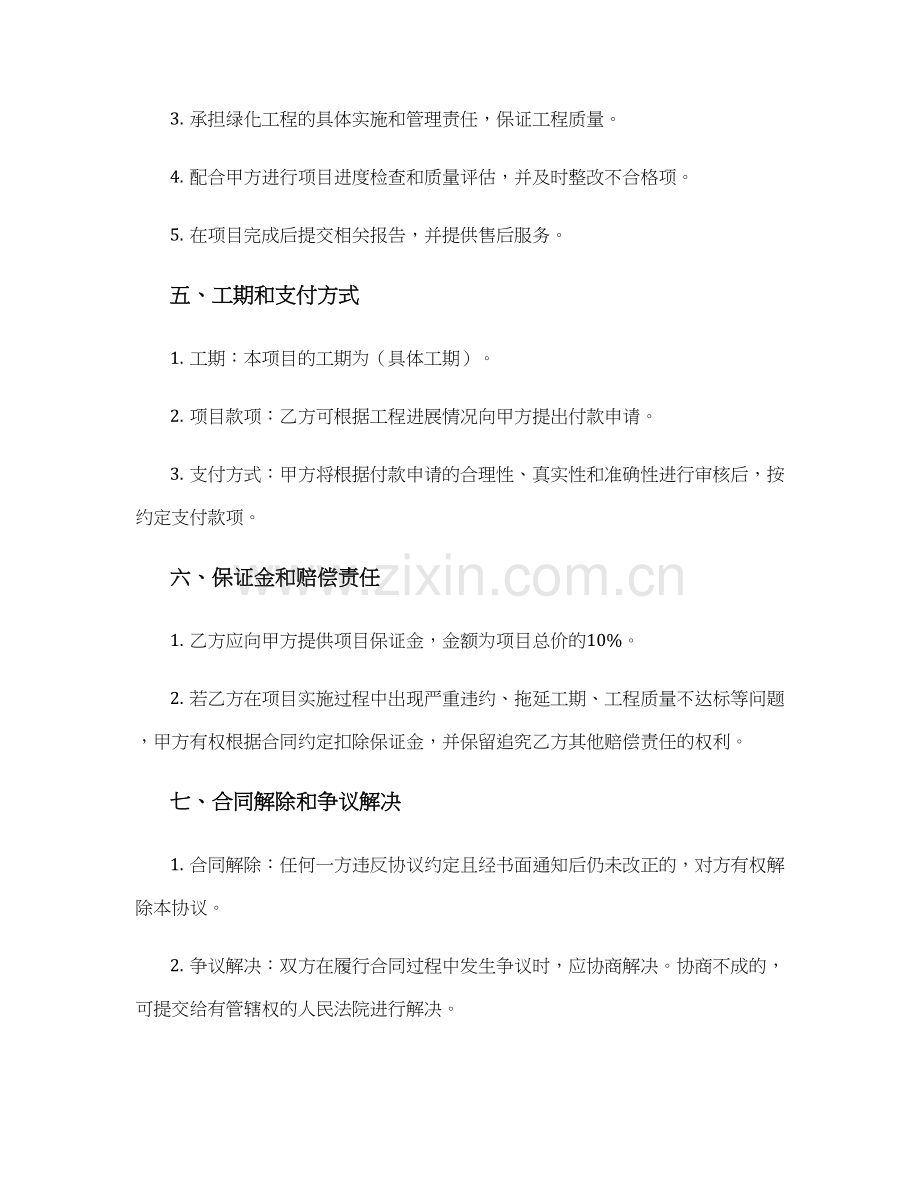 3. 承担绿化工程的具体实施和管理责任，保证工程质量。

4. 配合甲方进行项目进度检查和质量评估，并及时整改不合格项。

5. 在项目完成后提交相关报告，并提供售后服务。

五、工期和支付方式

1. 工期：本项目的工期为（具体工期）。

2. 项目款项：乙方可根据工程进展情况向甲方提出付款申请。

3. 支付方式：甲方将根据付款申请的合理性、真实性和准确性进行审核后，按约定支付款项。

六、保证金和赔偿责任

www.zixin.com.cn

1. 乙方应向甲方提供项目保证金，金额为项目总价的10%。

2. 若乙方在项目实施过程中出现严重违约、拖延工期、工程质量不达标等问题，甲方有权根据合同约定扣除保证金，并保留追究乙方其他赔偿责任的权利。

七、合同解除和争议解决

1. 合同解除：任何一方违反协议约定且经书面通知后仍未改正的，对方有权解除本协议。

2. 争议解决：双方在履行合同过程中发生争议时，应协商解决。协商不成的，可提交给有管辖权的人民法院进行解决。